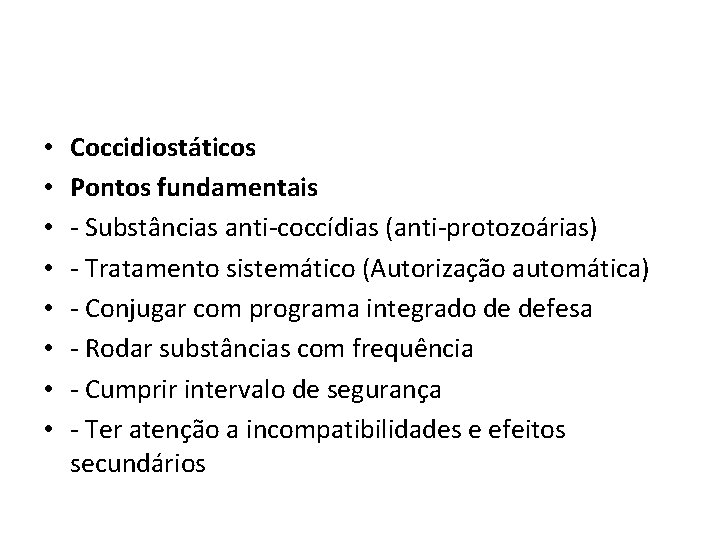 • Coccidiostáticos
• Pontos fundamentais
• - Substâncias anti-coccídias (anti-protozoárias)
• - Tratamento sistemático (Autorização automática)
• - Conjugar com programa integrado de defesa
• - Rodar substâncias com frequência
• - Cumprir intervalo de segurança
• - Ter atenção a incompatibilidades e efeitos secundários